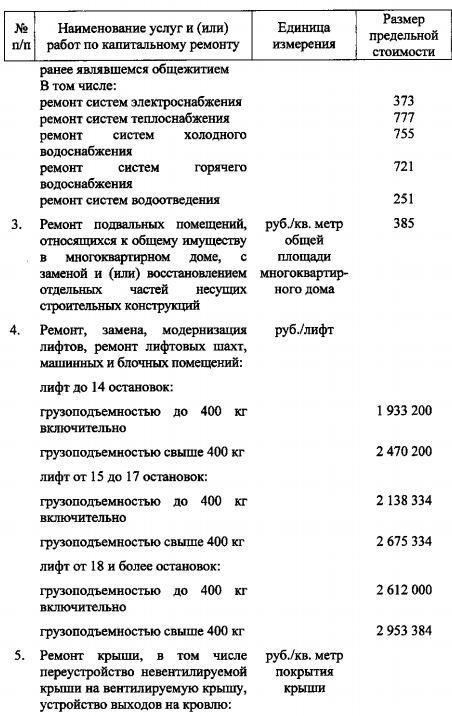 | № п/п | Наименование услуг и (или) работ по капитальному ремонту | Единица измерения | Размер предельной стоимости |
|---|---|---|---|
| | ранее являвшемся общежитием | | |
| | В том числе: | | |
| | ремонт систем электроснабжения | | 373 |
| | ремонт систем теплоснабжения | | 777 |
| | ремонт систем холодного водоснабжения | | 755 |
| | ремонт систем горячего водоснабжения | | 721 |
| | ремонт систем водоотведения | | 251 |
| 3. | Ремонт подвальных помещений, относящихся к общему имуществу в многоквартирном доме, с заменой и (или) восстановлением отдельных частей несущих строительных конструкций | руб./кв. метр общей площади многоквартирного дома | 385 |
| 4. | Ремонт, замена, модернизация лифтов, ремонт лифтовых шахт, машинных и блочных помещений: | руб./лифт | |
| | лифт до 14 остановок: | | |
| | грузоподъемностью до 400 кг включительно | | 1 933 200 |
| | грузоподъемностью свыше 400 кг | | 2 470 200 |
| | лифт от 15 до 17 остановок: | | |
| | грузоподъемностью до 400 кг включительно | | 2 138 334 |
| | грузоподъемностью свыше 400 кг | | 2 675 334 |
| | лифт от 18 и более остановок: | | |
| | грузоподъемностью до 400 кг включительно | | 2 612 000 |
| | грузоподъемностью свыше 400 кг | | 2 953 384 |
| 5. | Ремонт крыши, в том числе переустройство невентилируемой крыши на вентилируемую крышу, устройство выходов на кровлю: | руб./кв. метр покрытия крыши | |